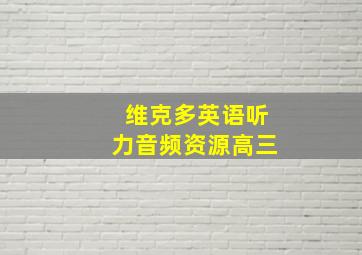 维克多英语听力音频资源高三